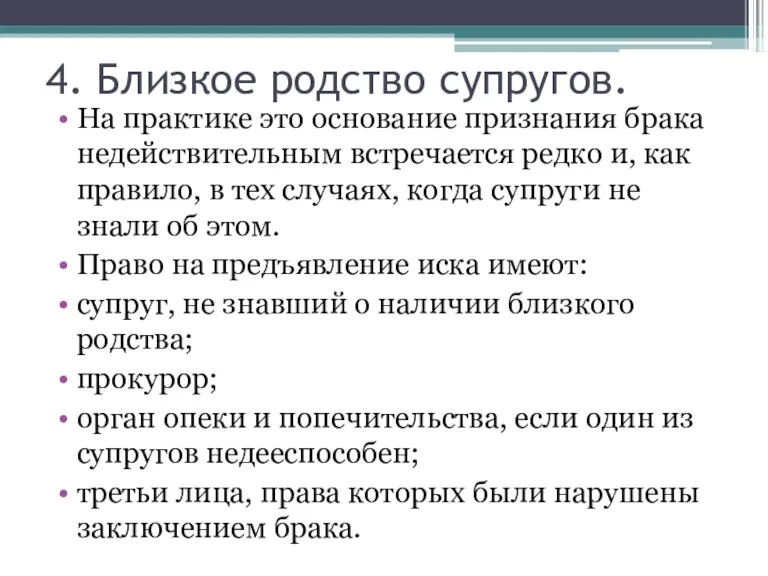 4. Близкое родство супругов.

• На практике это основание признания брака недействительным встречается редко и, как правило, в тех случаях, когда супруги не знали об этом.

• Право на предъявление иска имеют:

• супруг, не знавший о наличии близкого родства;

• прокурор;

• орган опеки и попечительства, если один из супругов недееспособен;

• третьи лица, права которых были нарушены заключением брака.